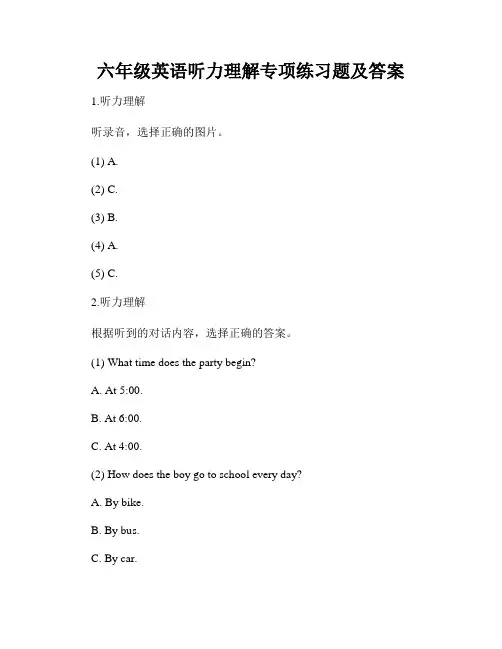 六年级英语听力理解专项练习题及答案

1.听力理解

听录音，选择正确的图片。

(1) A.

(2) C.

(3) B.

(4) A.

(5) C.

2.听力理解

根据听到的对话内容，选择正确的答案。

(1) What time does the party begin?

A. At 5:00.

B. At 6:00.

C. At 4:00.

(2) How does the boy go to school every day?

A. By bike.

B. By bus.

C. By car.